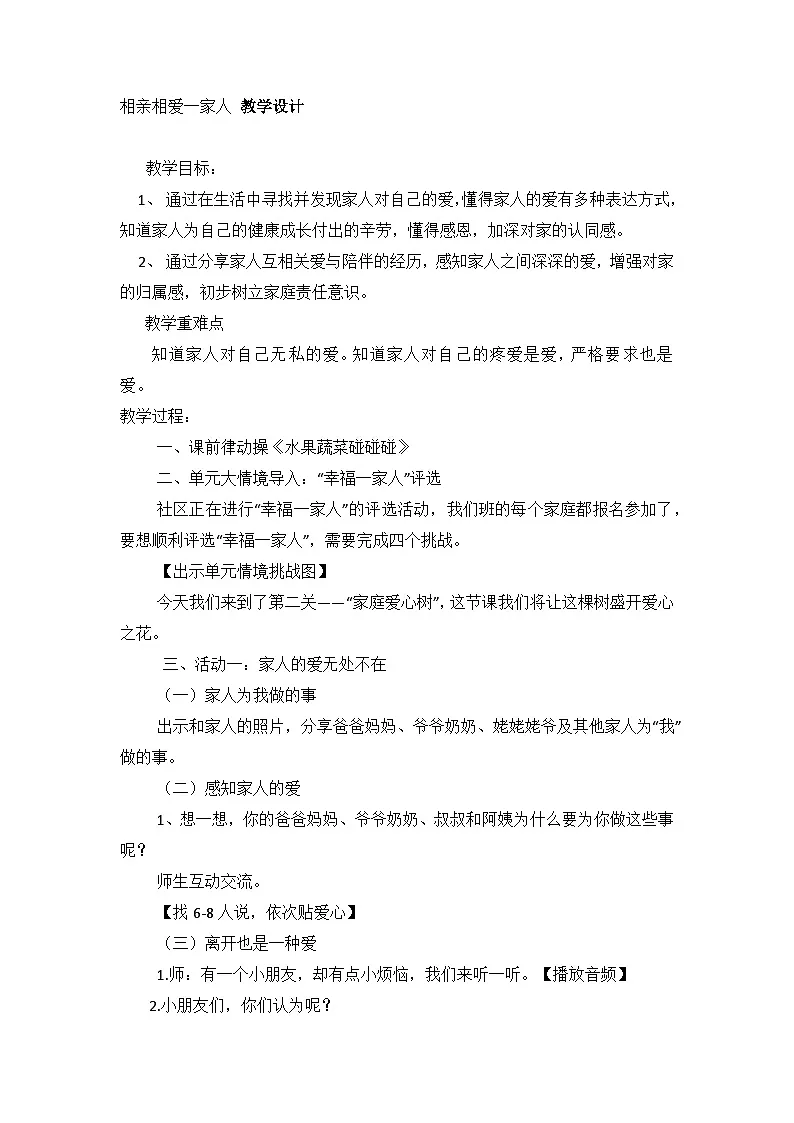 相亲相爱一家人 教学设计

教学目标：

1、通过在生活中寻找并发现家人对自己的爱，懂得家人的爱有多种表达方式，知道家人为自己的健康成长付出的辛劳，懂得感恩，加深对家的认同感。

2、通过分享家人互相关爱与陪伴的经历，感知家人之间深深的爱，增强对家的归属感，初步树立家庭责任意识。

教学重难点

知道家人对自己无私的爱。知道家人对自己的疼爱是爱，严格要求也是爱。

教学过程：

一、课前律动操《水果蔬菜碰碰碰》

二、单元大情境导入：“幸福一家人”评选

社区正在进行“幸福一家人”的评选活动，我们班的每个家庭都报名参加了，要想顺利评选“幸福一家人”，需要完成四个挑战。

【出示单元情境挑战图】

今天我们来到了第二关——“家庭爱心树”，这节课我们将让这棵树盛开爱心之花。

三、活动一：家人的爱无处不在

（一）家人为我做的事

出示和家人的照片，分享爸爸妈妈、爷爷奶奶、姥姥姥爷及其他家人为“我”做的事。

（二）感知家人的爱

1、想一想，你的爸爸妈妈、爷爷奶奶、叔叔和阿姨为什么要为你做这些事呢？

师生互动交流。

【找 6-8 人说，依次贴爱心】

（三）离开也是一种爱

1.师：有一个小朋友，却有点小烦恼，我们来听一听。【播放音频】

2.小朋友们，你们认为呢？